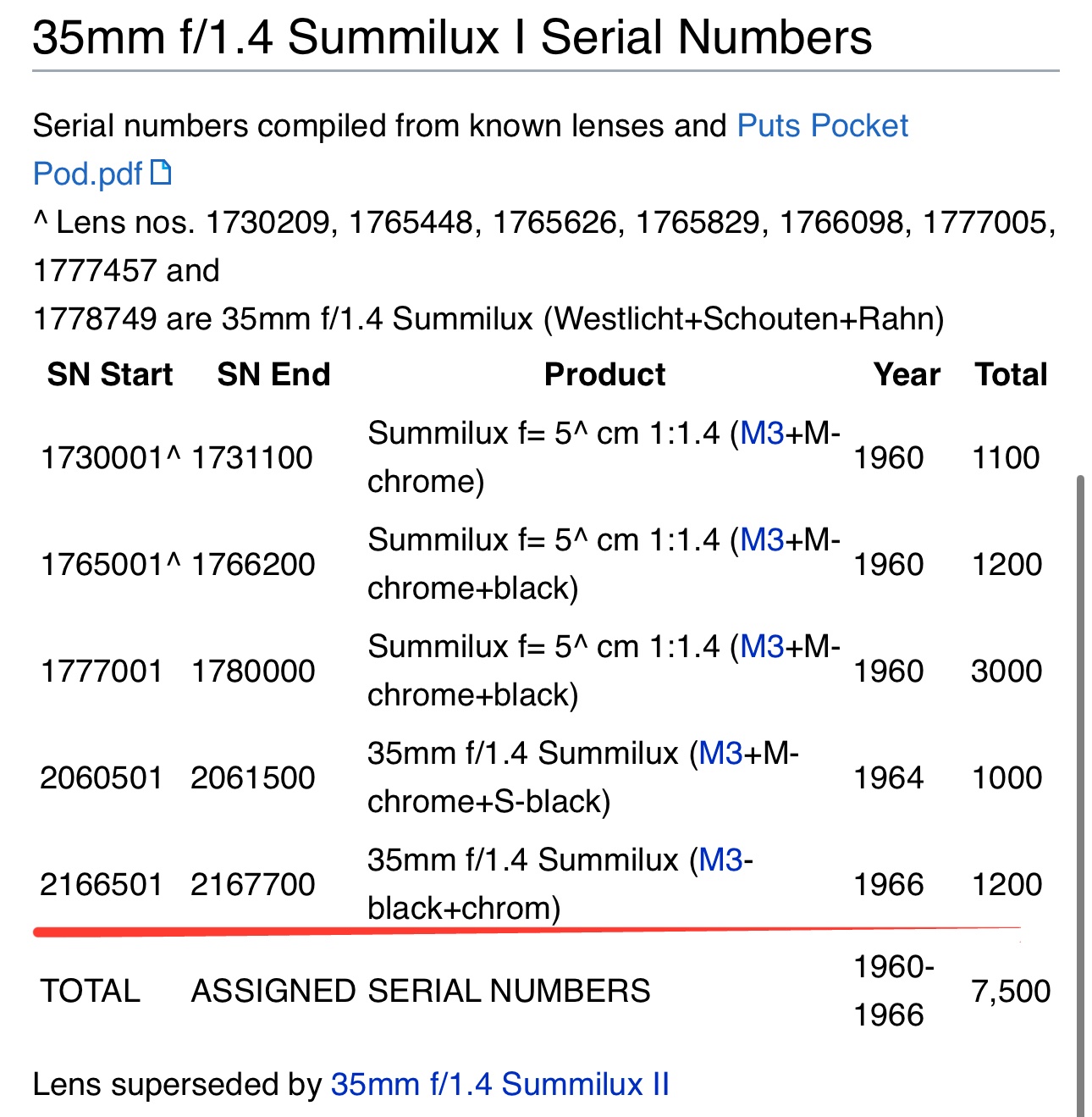 35mm f/1.4 Summilux I Serial Numbers

Serial numbers compiled from known lenses and Puts Pocket Pod.pdf

^ Lens nos. 1730209, 1765448, 1765626, 1765829, 1766098, 1777005, 1777457 and
1778749 are 35mm f/1.4 Summilux (Westlicht+Schouten+Rahn)

| SN Start | SN End | Product | Year | Total |
|---|---|---|---|---|
| 1730001^ | 1731100 | Summilux f= 5^ cm 1:1.4 (M3+M-chrome) | 1960 | 1100 |
| 1765001^ | 1766200 | Summilux f= 5^ cm 1:1.4 (M3+M-chrome+black) | 1960 | 1200 |
| 1777001 | 1780000 | Summilux f= 5^ cm 1:1.4 (M3+M-chrome+black) | 1960 | 3000 |
| 2060501 | 2061500 | 35mm f/1.4 Summilux (M3+M-chrome+S-black) | 1964 | 1000 |
| 2166501 | 2167700 | 35mm f/1.4 Summilux (M3-black+chrom) | 1966 | 1200 |
| TOTAL | ASSIGNED | SERIAL NUMBERS | 1960-1966 | 7,500 |

Lens superseded by 35mm f/1.4 Summilux II